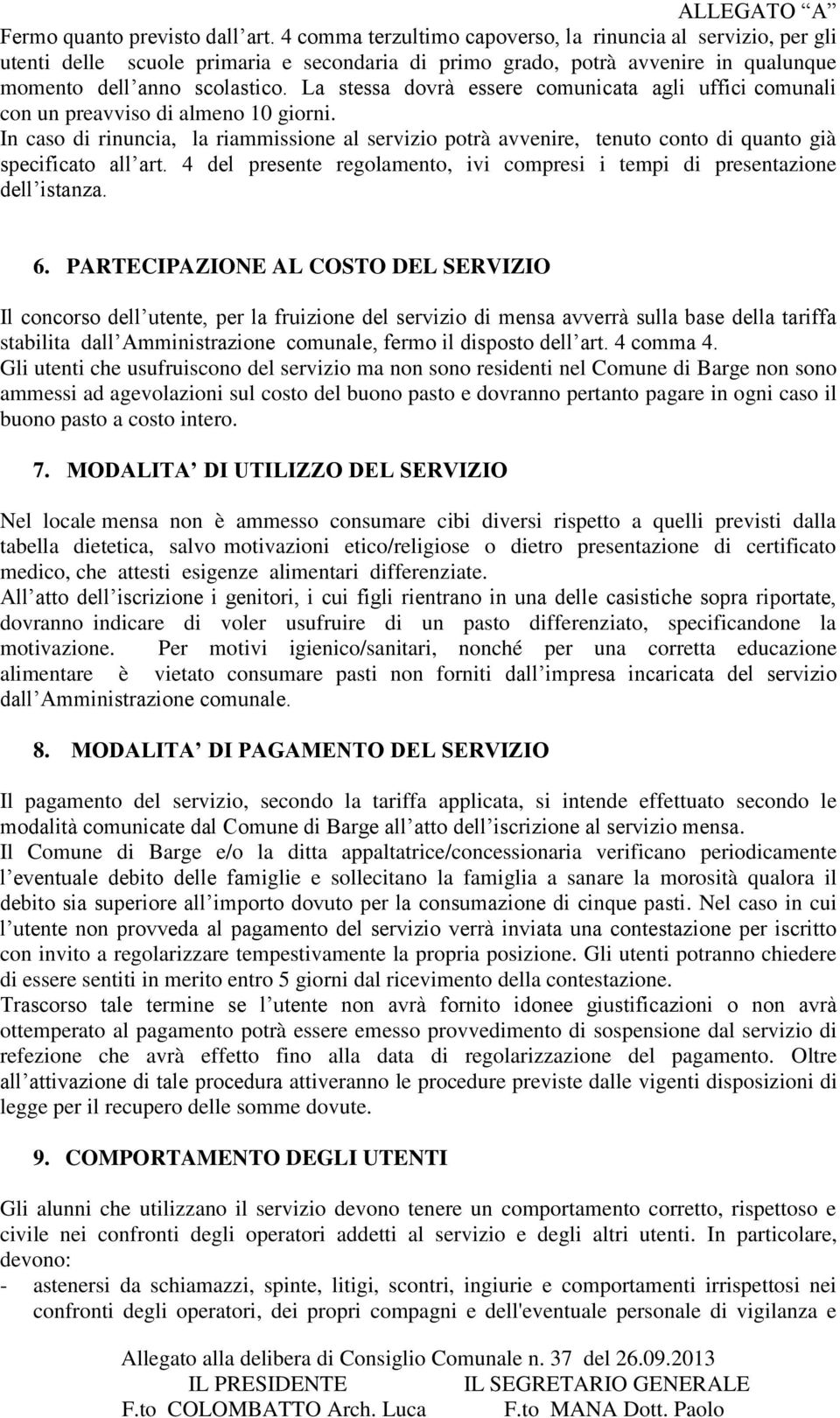 ALLEGATO “A”

Fermo quanto previsto dall’art. 4 comma terzultimo capoverso, la rinuncia al servizio, per gli utenti delle scuole primaria e secondaria di primo grado, potrà avvenire in qualunque momento dell’anno scolastico. La stessa dovrà essere comunicata agli uffici comunali con un preavviso di almeno 10 giorni.
In caso di rinuncia, la riammissione al servizio potrà avvenire, tenuto conto di quanto già specificato all’art. 4 del presente regolamento, ivi compresi i tempi di presentazione dell’istanza.

6. PARTECIPAZIONE AL COSTO DEL SERVIZIO

Il concorso dell’utente, per la fruizione del servizio di mensa avverrà sulla base della tariffa stabilita dall’Amministrazione comunale, fermo il disposto dell’art. 4 comma 4.
Gli utenti che usufruiscono del servizio ma non sono residenti nel Comune di Barge non sono ammessi ad agevolazioni sul costo del buono pasto e dovranno pertanto pagare in ogni caso il buono pasto a costo intero.

7. MODALITA’ DI UTILIZZO DEL SERVIZIO

Nel locale mensa non è ammesso consumare cibi diversi rispetto a quelli previsti dalla tabella dietetica, salvo motivazioni etico/religiose o dietro presentazione di certificato medico, che attesti esigenze alimentari differenziate.
All’atto dell’iscrizione i genitori, i cui figli rientrano in una delle casistiche sopra riportate, dovranno indicare di voler usufruire di un pasto differenziato, specificandone la motivazione. Per motivi igienico/sanitari, nonché per una corretta educazione alimentare è vietato consumare pasti non forniti dall’impresa incaricata del servizio dall’Amministrazione comunale.

8. MODALITA’ DI PAGAMENTO DEL SERVIZIO

Il pagamento del servizio, secondo la tariffa applicata, si intende effettuato secondo le modalità comunicate dal Comune di Barge all’atto dell’iscrizione al servizio mensa.
Il Comune di Barge e/o la ditta appaltatrice/concessionaria verificano periodicamente l’eventuale debito delle famiglie e sollecitano la famiglia a sanare la morosità qualora il debito sia superiore all’importo dovuto per la consumazione di cinque pasti. Nel caso in cui l’utente non provveda al pagamento del servizio verrà inviata una contestazione per iscritto con invito a regolarizzare tempestivamente la propria posizione. Gli utenti potranno chiedere di essere sentiti in merito entro 5 giorni dal ricevimento della contestazione.
Trascorso tale termine se l’utente non avrà fornito idonee giustificazioni o non avrà ottemperato al pagamento potrà essere emesso provvedimento di sospensione dal servizio di refezione che avrà effetto fino alla data di regolarizzazione del pagamento. Oltre all’attivazione di tale procedura attiveranno le procedure previste dalle vigenti disposizioni di legge per il recupero delle somme dovute.

9. COMPORTAMENTO DEGLI UTENTI

Gli alunni che utilizzano il servizio devono tenere un comportamento corretto, rispettoso e civile nei confronti degli operatori addetti al servizio e degli altri utenti. In particolare, devono:
- astenersi da schiamazzi, spinte, litigi, scontri, ingiurie e comportamenti irrispettosi nei confronti degli operatori, dei propri compagni e dell'eventuale personale di vigilanza e

Allegato alla delibera di Consiglio Comunale n. 37 del 26.09.2013
IL PRESIDENTE IL SEGRETARIO GENERALE
F.to COLOMBATTO Arch. Luca F.to MANA Dott. Paolo